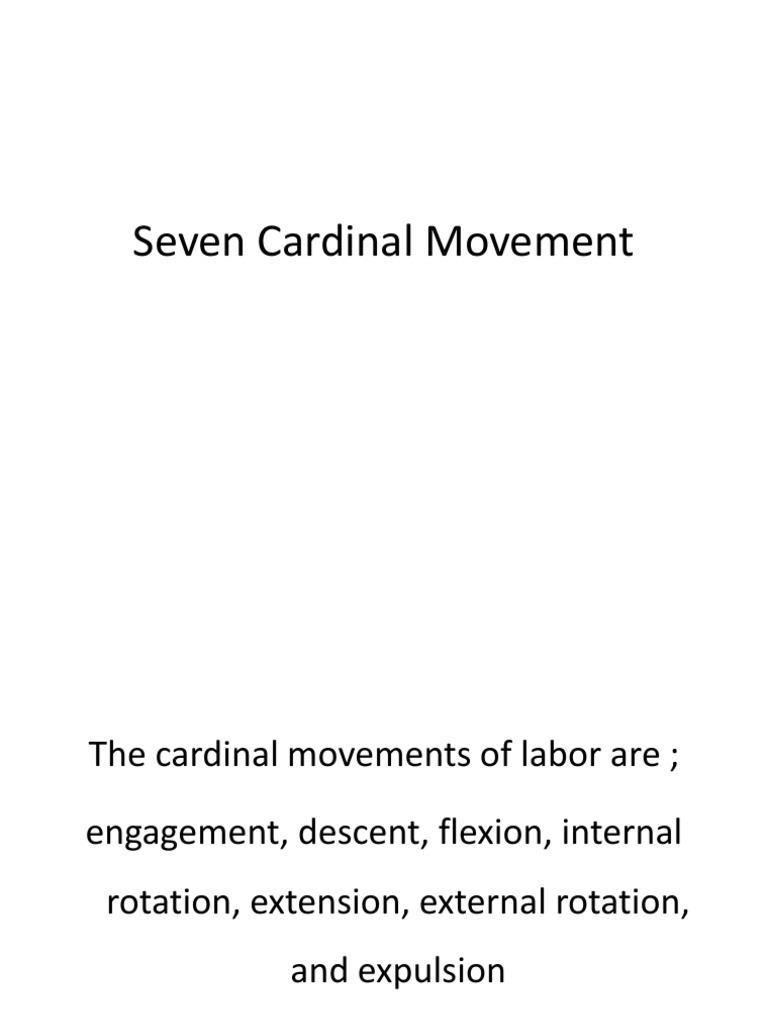 Seven Cardinal Movement

The cardinal movements of labor are ;

engagement, descent, flexion, internal rotation, extension, external rotation, and expulsion